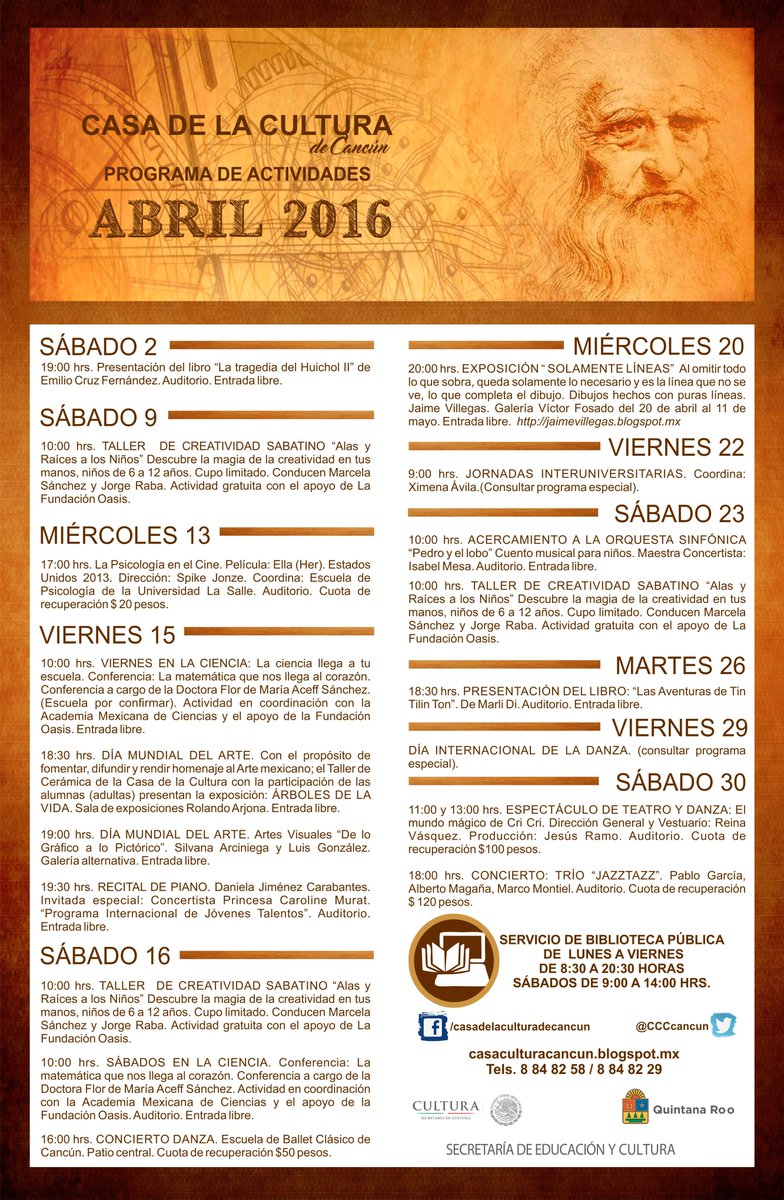 CASA DE LA CULTURA de Cancún
PROGRAMA DE ACTIVIDADES
ABRIL 2016

SÁBADO 2

19:00 hrs. Presentación del libro "La tragedia del Huichol II" de Emilio Cruz Fernández. Auditorio. Entrada libre.

SÁBADO 9

10:00 hrs. TALLER DE CREATIVIDAD SABATINO "Alas y Raíces a los Niños" Descubre la magia de la creatividad en tus manos, niños de 6 a 12 años. Cupo limitado. Conducen Marcela Sánchez y Jorge Raba. Actividad gratuita con el apoyo de La Fundación Oasis.

MIÉRCOLES 13

17:00 hrs. La Psicología en el Cine. Película: Ella (Her). Estados Unidos 2013. Dirección: Spike Jonze. Coordina: Escuela de Psicología de la Universidad La Salle. Auditorio. Cuota de recuperación $ 20 pesos.

VIERNES 15

10:00 hrs. VIERNES EN LA CIENCIA: La ciencia llega a tu escuela. Conferencia: La matemática que nos llega al corazón. Conferencia a cargo de la Doctora Flor de María Aceff Sánchez. (Escuela por confirmar). Actividad en coordinación con la Academia Mexicana de Ciencias y el apoyo de la Fundación Oasis. Entrada libre.

18:30 hrs. DÍA MUNDIAL DEL ARTE. Con el propósito de fomentar, difundir y rendir homenaje al Arte mexicano; el Taller de Cerámica de la Casa de la Cultura con la participación de las alumnas (adultas) presentan la exposición: ÁRBOLES DE LA VIDA. Sala de exposiciones Rolando Arjona. Entrada libre.

19:00 hrs. DÍA MUNDIAL DEL ARTE. Artes Visuales "De lo Gráfico a lo Pictórico". Silvana Arciniega y Luis González. Galería alternativa. Entrada libre.

19:30 hrs. RECITAL DE PIANO. Daniela Jiménez Carabantes. Invitada especial: Concertista Princesa Caroline Murat. "Programa Internacional de Jóvenes Talentos". Auditorio. Entrada libre.

SÁBADO 16

10:00 hrs. TALLER DE CREATIVIDAD SABATINO "Alas y Raíces a los Niños" Descubre la magia de la creatividad en tus manos, niños de 6 a 12 años. Cupo limitado. Conducen Marcela Sánchez y Jorge Raba. Actividad gratuita con el apoyo de La Fundación Oasis.

10:00 hrs. SÁBADOS EN LA CIENCIA. Conferencia: La matemática que nos llega al corazón. Conferencia a cargo de la Doctora Flor de María Aceff Sánchez. Actividad en coordinación con la Academia Mexicana de Ciencias y el apoyo de la Fundación Oasis. Auditorio. Entrada libre.

16:00 hrs. CONCIERTO DANZA. Escuela de Ballet Clásico de Cancún. Patio central. Cuota de recuperación $50 pesos.

MIÉRCOLES 20

20:00 hrs. EXPOSICIÓN " SOLAMENTE LÍNEAS" Al omitir todo lo que sobra, queda solamente lo necesario y es la línea que no se ve, lo que completa el dibujo. Dibujos hechos con puras líneas. Jaime Villegas. Galería Víctor Fosado del 20 de abril al 11 de mayo. Entrada libre. http://jaimevillegas.blogspot.mx

VIERNES 22

9:00 hrs. JORNADAS INTERUNIVERSITARIAS. Coordina: Ximena Ávila.(Consultar programa especial).

SÁBADO 23

10:00 hrs. ACERCAMIENTO A LA ORQUESTA SINFÓNICA "Pedro y el lobo" Cuento musical para niños. Maestra Concertista: Isabel Mesa. Auditorio. Entrada libre.

10:00 hrs. TALLER DE CREATIVIDAD SABATINO "Alas y Raíces a los Niños" Descubre la magia de la creatividad en tus manos, niños de 6 a 12 años. Cupo limitado. Conducen Marcela Sánchez y Jorge Raba. Actividad gratuita con el apoyo de La Fundación Oasis.

MARTES 26

18:30 hrs. PRESENTACIÓN DEL LIBRO: "Las Aventuras de Tin Tilin Ton". De Marli Di. Auditorio. Entrada libre.

VIERNES 29

DÍA INTERNACIONAL DE LA DANZA. (consultar programa especial).

SÁBADO 30

11:00 y 13:00 hrs. ESPECTÁCULO DE TEATRO Y DANZA: El mundo mágico de Cri Cri. Dirección General y Vestuario: Reina Vásquez. Producción: Jesús Ramo. Auditorio. Cuota de recuperación $100 pesos.

18:00 hrs. CONCIERTO: TRÍO "JAZZTAZZ". Pablo García, Alberto Magaña, Marco Montiel. Auditorio. Cuota de recuperación $ 120 pesos.

SERVICIO DE BIBLIOTECA PÚBLICA DE LUNES A VIERNES DE 8:30 A 20:30 HORAS SÁBADOS DE 9:00 A 14:00 HRS.

/casadelaculturadecancun @CCCcancun

casaculturacancun.blogspot.mx
Tels. 8 84 82 58 / 8 84 82 29

CULTURA SECRETARÍA DE CULTURA
Quintana Roo

SECRETARÍA DE EDUCACIÓN Y CULTURA